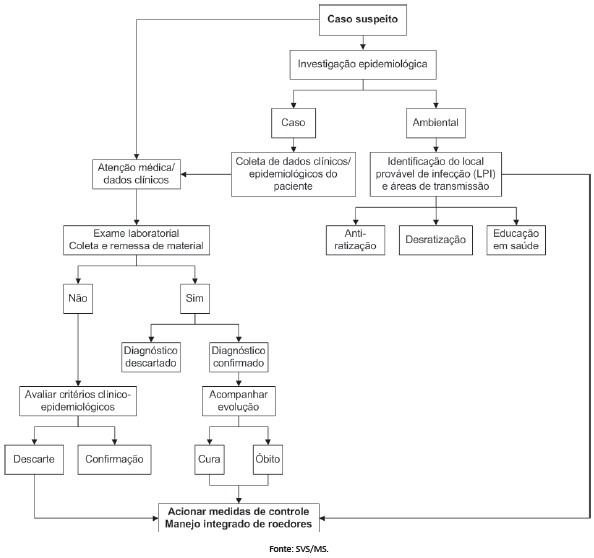 Caso suspeito

Investigação epidemiológica

Caso

Ambiental

Atenção médica/ dados clínicos

Coleta de dados clínicos/ epidemiológicos do paciente

Identificação do local provável de infecção (LPI) e áreas de transmissão

Anti-ratização

Desratização

Educação em saúde

Exame laboratorial
Coleta e remessa de material

Não

Sim

Diagnóstico descartado

Diagnóstico confirmado

Avaliar critérios clínico-epidemiológicos

Acompanhar evolução

Descarte

Confirmação

Cura

Óbito

Acionar medidas de controle
Manejo integrado de roedores

Fonte: SVS/MS.